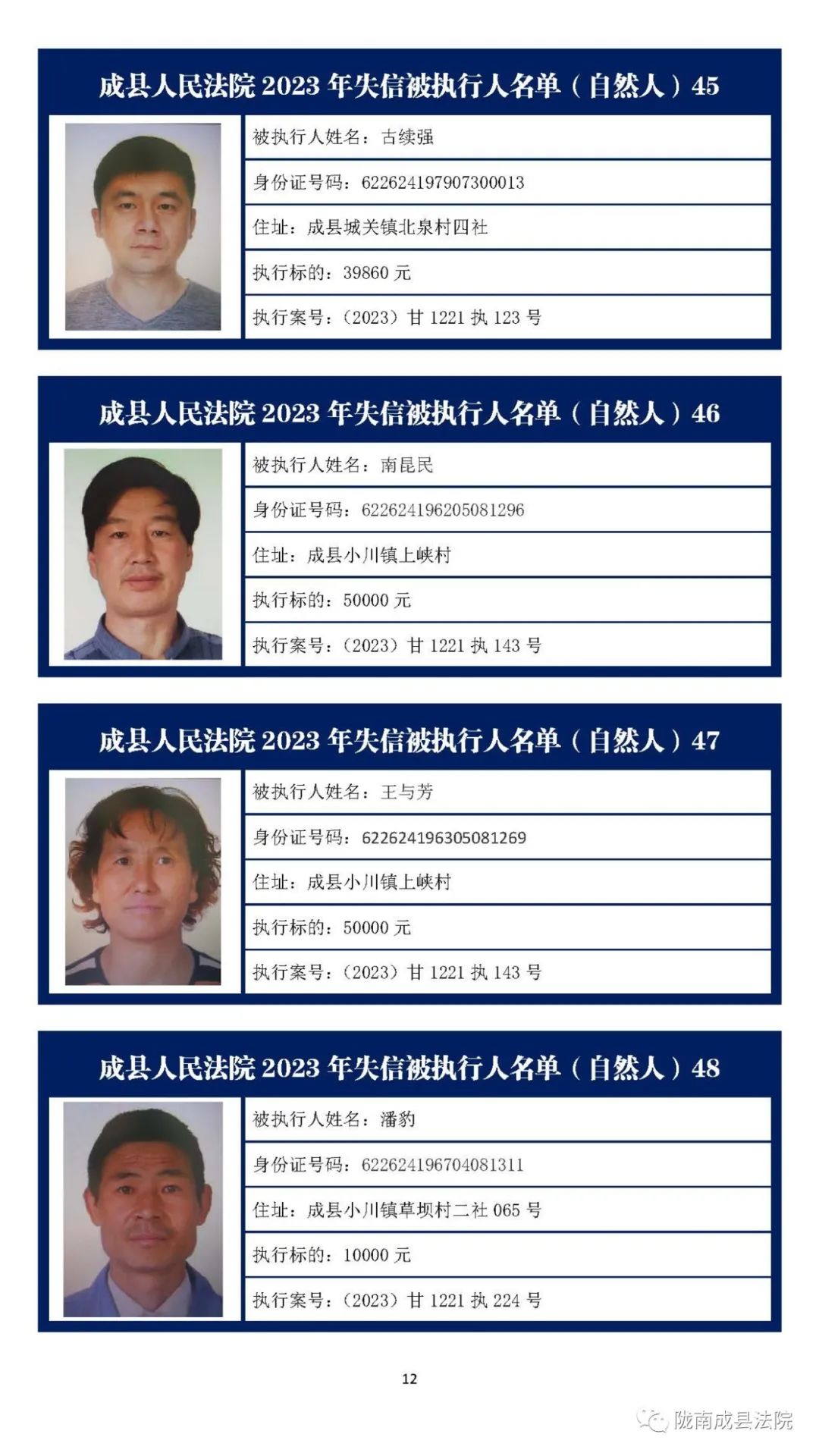 成县人民法院 2023 年失信被执行人名单（自然人）45

被执行人姓名：古续强

身份证号码：622624197907300013

住址：成县城关镇北泉村四社

执行标的：39860 元

执行案号：（2023）甘 1221 执 123 号

成县人民法院 2023 年失信被执行人名单（自然人）46

被执行人姓名：南昆民

身份证号码：622624196205081296

住址：成县小川镇上峡村

执行标的：50000 元

执行案号：（2023）甘 1221 执 143 号

成县人民法院 2023 年失信被执行人名单（自然人）47

被执行人姓名：王与芳

身份证号码：622624196305081269

住址：成县小川镇上峡村

执行标的：50000 元

执行案号：（2023）甘 1221 执 143 号

成县人民法院 2023 年失信被执行人名单（自然人）48

被执行人姓名：潘豹

身份证号码：622624196704081311

住址：成县小川镇草坝村二社 065 号

执行标的：10000 元

执行案号：（2023）甘 1221 执 224 号

12

陇南成县法院